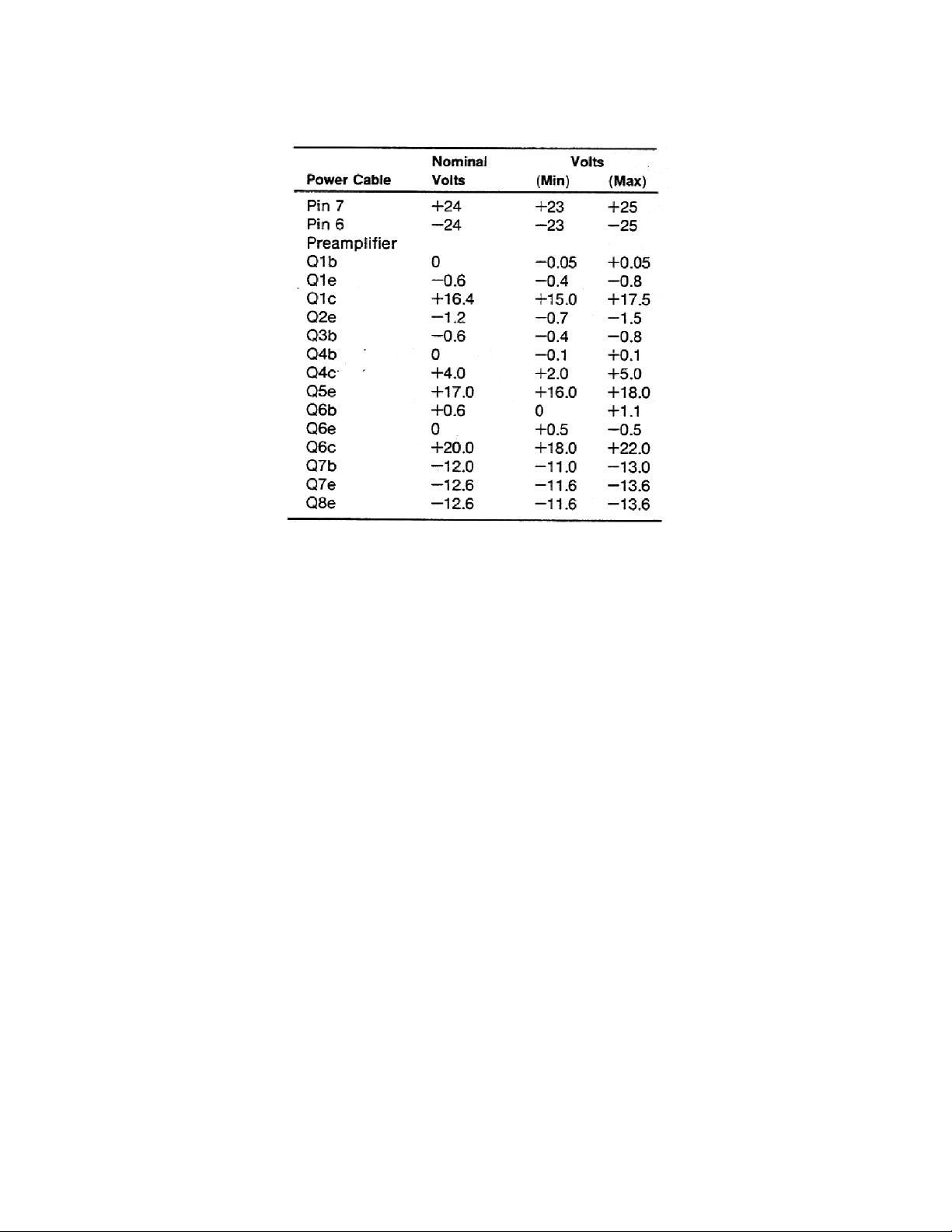 | Power Cable | Nominal Volts | Volts (Min) | Volts (Max) |
|---|---|---|---|
| Pin 7 | +24 | +23 | +25 |
| Pin 6 | −24 | −23 | −25 |
| Preamplifier | | | |
| Q1b | 0 | −0.05 | +0.05 |
| Q1e | −0.6 | −0.4 | −0.8 |
| Q1c | +16.4 | +15.0 | +17.5 |
| Q2e | −1.2 | −0.7 | −1.5 |
| Q3b | −0.6 | −0.4 | −0.8 |
| Q4b | 0 | −0.1 | +0.1 |
| Q4c | +4.0 | +2.0 | +5.0 |
| Q5e | +17.0 | +16.0 | +18.0 |
| Q6b | +0.6 | 0 | +1.1 |
| Q6e | 0 | +0.5 | −0.5 |
| Q6c | +20.0 | +18.0 | +22.0 |
| Q7b | −12.0 | −11.0 | −13.0 |
| Q7e | −12.6 | −11.6 | −13.6 |
| Q8e | −12.6 | −11.6 | −13.6 |